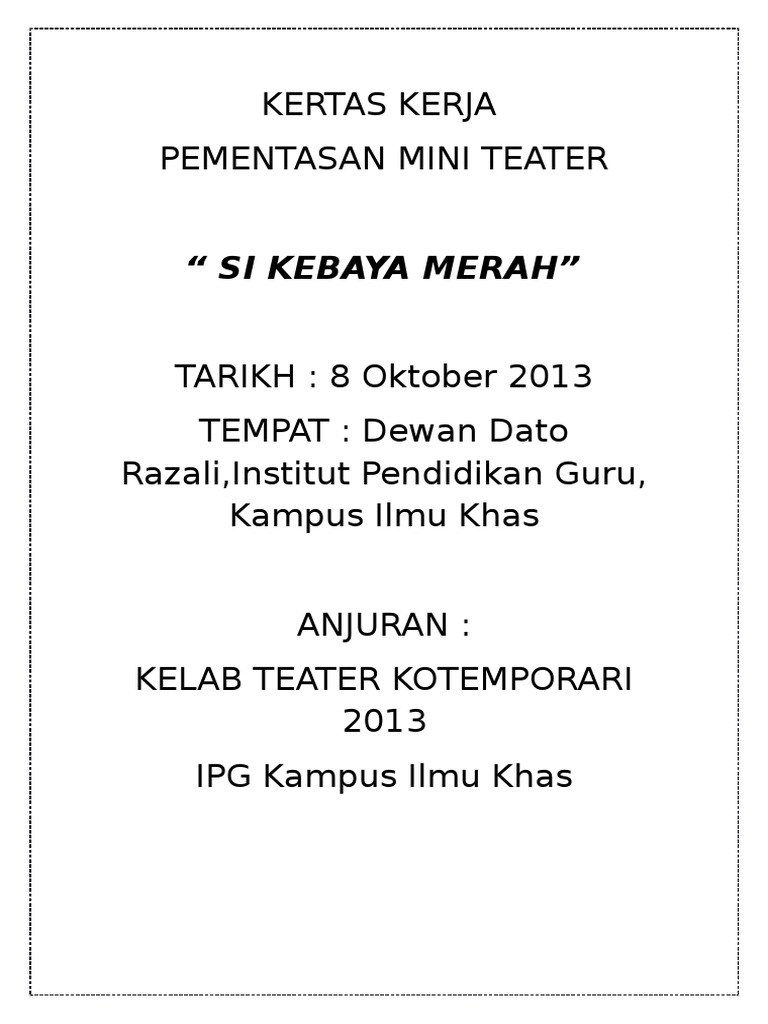 KERTAS KERJA

PEMENTASAN MINI TEATER

" SI KEBAYA MERAH"

TARIKH : 8 Oktober 2013

TEMPAT : Dewan Dato Razali,Institut Pendidikan Guru, Kampus Ilmu Khas

ANJURAN :

KELAB TEATER KOTEMPORARI 2013

IPG Kampus Ilmu Khas